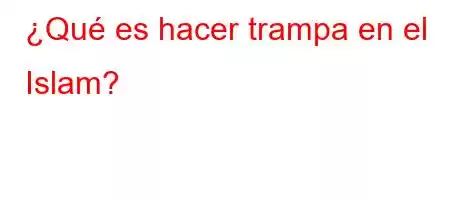 ¿Qué es hacer trampa en el Islam?